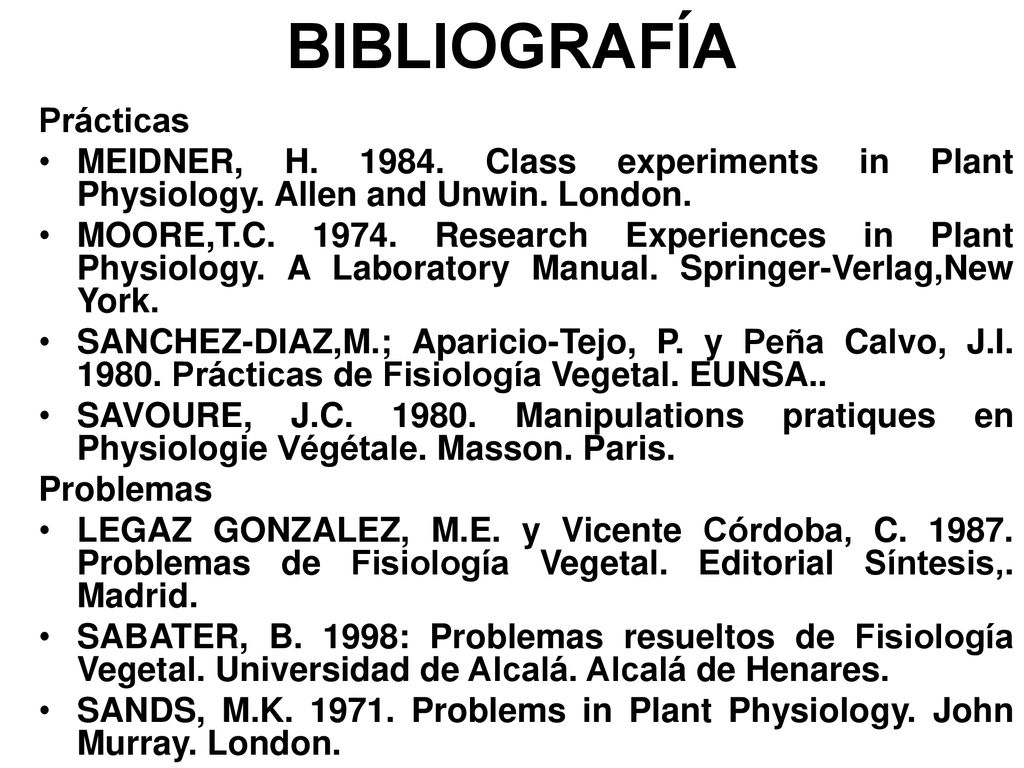 BIBLIOGRAFÍA

Prácticas

• MEIDNER, H. 1984. Class experiments in Plant Physiology. Allen and Unwin. London.

• MOORE,T.C. 1974. Research Experiences in Plant Physiology. A Laboratory Manual. Springer-Verlag,New York.

• SANCHEZ-DIAZ,M.; Aparicio-Tejo, P. y Peña Calvo, J.I. 1980. Prácticas de Fisiología Vegetal. EUNSA..

• SAVOURE, J.C. 1980. Manipulations pratiques en Physiologie Végétale. Masson. Paris.

Problemas

• LEGAZ GONZALEZ, M.E. y Vicente Córdoba, C. 1987. Problemas de Fisiología Vegetal. Editorial Síntesis,. Madrid.

• SABATER, B. 1998: Problemas resueltos de Fisiología Vegetal. Universidad de Alcalá. Alcalá de Henares.

• SANDS, M.K. 1971. Problems in Plant Physiology. John Murray. London.